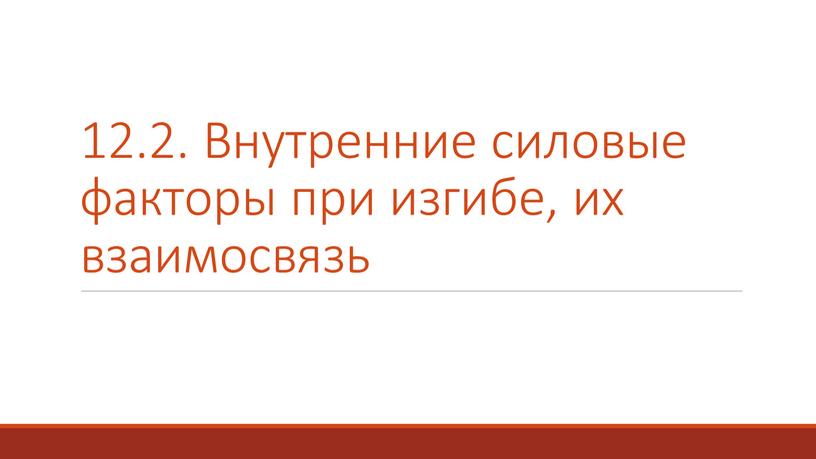 12.2. Внутренние силовые факторы при изгибе, их взаимосвязь